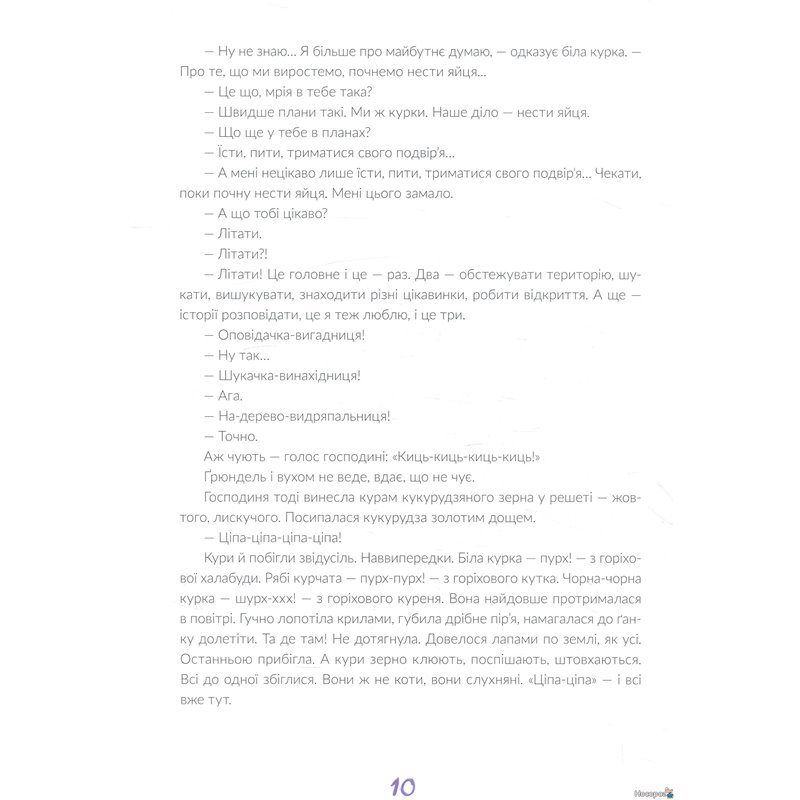 — Ну не знаю… Я більше про майбутнє думаю, — одказує біла курка. — Про те, що ми виростемо, почнемо нести яйця…

— Це що, мрія в тебе така?

— Швидше плани такі. Ми ж курки. Наше діло — нести яйця.

— Що ще у тебе в планах?

— Їсти, пити, триматися свого подвір'я…

— А мені нецікаво лише їсти, пити, триматися свого подвір'я… Чекати, поки почну нести яйця. Мені цього замало.

— А що тобі цікаво?

— Літати.

— Літати?!

— Літати! Це головне і це — раз. Два — обстежувати територію, шукати, вишукувати, знаходити різні цікавинки, робити відкриття. А ще — історії розповідати, це я теж люблю, і це три.

— Оповідачка-вигадниця!

— Ну так…

— Шукачка-винахідниця!

— Ага.

— На-дерево-видряпальниця!

— Точно.

Аж чують — голос господині: «Киць-киць-киць-киць!»

Ґрюндель і вухом не веде, вдає, що не чує.

Господиня тоді винесла курам кукурудзяного зерна у решеті — жовтого, лискучого. Посипалася кукурудза золотим дощем.

— Ціпа-ціпа-ціпа-ціпа!

Кури й побігли звідусіль. Наввипередки. Біла курка — пурх! — з горіхової халабуди. Рябі курчата — пурх-пурх! — з горіхового кутка. Чорна-чорна курка — шурх-ххх! — з горіхового куреня. Вона найдовше протрималася в повітрі. Гучно лопотіла крилами, губила дрібне пір'я, намагалася до ґанку долетіти. Та де там! Не дотягнула. Довелося лапами по землі, як усі. Останньою прибігла. А кури зерно клюють, поспішають, штовхаються. Всі до одної збіглися. Вони ж не коти, вони слухняні. «Ціпа-ціпа» — і всі вже тут.

10

Носоріг